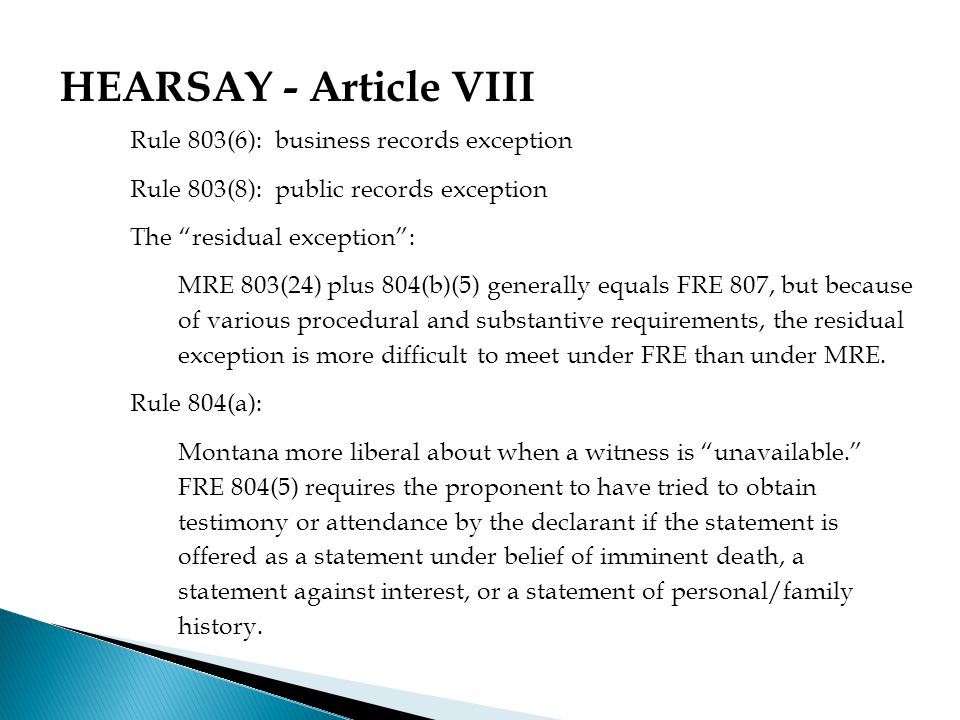 HEARSAY - Article VIII

Rule 803(6): business records exception

Rule 803(8): public records exception

The “residual exception”:

MRE 803(24) plus 804(b)(5) generally equals FRE 807, but because of various procedural and substantive requirements, the residual exception is more difficult to meet under FRE than under MRE.

Rule 804(a):

Montana more liberal about when a witness is “unavailable.” FRE 804(5) requires the proponent to have tried to obtain testimony or attendance by the declarant if the statement is offered as a statement under belief of imminent death, a statement against interest, or a statement of personal/family history.